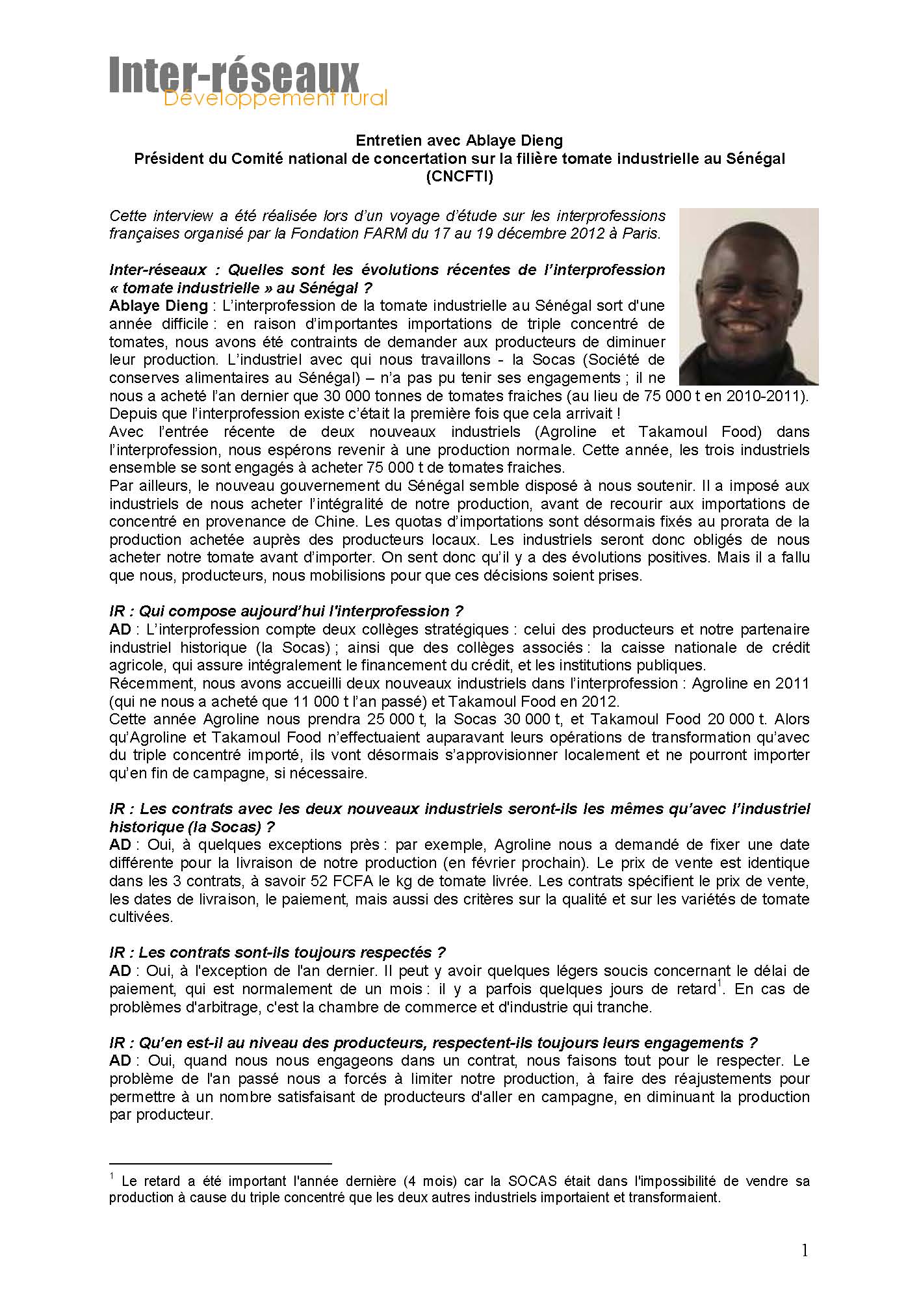 Inter-réseaux
Développement rural

Entretien avec Ablaye Dieng
Président du Comité national de concertation sur la filière tomate industrielle au Sénégal (CNCFTI)

Cette interview a été réalisée lors d'un voyage d'étude sur les interprofessions françaises organisé par la Fondation FARM du 17 au 19 décembre 2012 à Paris.

Inter-réseaux : Quelles sont les évolutions récentes de l'interprofession « tomate industrielle » au Sénégal ?
Ablaye Dieng : L'interprofession de la tomate industrielle au Sénégal sort d'une année difficile : en raison d'importantes importations de triple concentré de tomates, nous avons été contraints de demander aux producteurs de diminuer leur production. L'industriel avec qui nous travaillons - la Socas (Société de conserves alimentaires au Sénégal) – n'a pas pu tenir ses engagements ; il ne nous a acheté l'an dernier que 30 000 tonnes de tomates fraiches (au lieu de 75 000 t en 2010-2011). Depuis que l'interprofession existe c'était la première fois que cela arrivait !
Avec l'entrée récente de deux nouveaux industriels (Agroline et Takamoul Food) dans l'interprofession, nous espérons revenir à une production normale. Cette année, les trois industriels ensemble se sont engagés à acheter 75 000 t de tomates fraiches.
Par ailleurs, le nouveau gouvernement du Sénégal semble disposé à nous soutenir. Il a imposé aux industriels de nous acheter l'intégralité de notre production, avant de recourir aux importations de concentré en provenance de Chine. Les quotas d'importations sont désormais fixés au prorata de la production achetée auprès des producteurs locaux. Les industriels seront donc obligés de nous acheter notre tomate avant d'importer. On sent donc qu'il y a des évolutions positives. Mais il a fallu que nous, producteurs, nous mobilisions pour que ces décisions soient prises.

IR : Qui compose aujourd'hui l'interprofession ?
AD : L'interprofession compte deux collèges stratégiques : celui des producteurs et notre partenaire industriel historique (la Socas) ; ainsi que des collèges associés : la caisse nationale de crédit agricole, qui assure intégralement le financement du crédit, et les institutions publiques.
Récemment, nous avons accueilli deux nouveaux industriels dans l'interprofession : Agroline en 2011 (qui ne nous a acheté que 11 000 t l'an passé) et Takamoul Food en 2012.
Cette année Agroline nous prendra 25 000 t, la Socas 30 000 t, et Takamoul Food 20 000 t. Alors qu'Agroline et Takamoul Food n'effectuaient auparavant leurs opérations de transformation qu'avec du triple concentré importé, ils vont désormais s'approvisionner localement et ne pourront importer qu'en fin de campagne, si nécessaire.

IR : Les contrats avec les deux nouveaux industriels seront-ils les mêmes qu'avec l'industriel historique (la Socas) ?
AD : Oui, à quelques exceptions près : par exemple, Agroline nous a demandé de fixer une date différente pour la livraison de notre production (en février prochain). Le prix de vente est identique dans les 3 contrats, à savoir 52 FCFA le kg de tomate livrée. Les contrats spécifient le prix de vente, les dates de livraison, le paiement, mais aussi des critères sur la qualité et sur les variétés de tomate cultivées.

IR : Les contrats sont-ils toujours respectés ?
AD : Oui, à l'exception de l'an dernier. Il peut y avoir quelques légers soucis concernant le délai de paiement, qui est normalement de un mois : il y a parfois quelques jours de retard$^1$. En cas de problèmes d'arbitrage, c'est la chambre de commerce et d'industrie qui tranche.

IR : Qu'en est-il au niveau des producteurs, respectent-ils toujours leurs engagements ?
AD : Oui, quand nous nous engageons dans un contrat, nous faisons tout pour le respecter. Le problème de l'an passé nous a forcés à limiter notre production, à faire des réajustements pour permettre à un nombre satisfaisant de producteurs d'aller en campagne, en diminuant la production par producteur.

$^1$ Le retard a été important l'année dernière (4 mois) car la SOCAS était dans l'impossibilité de vendre sa production à cause du triple concentré que les deux autres industriels importaient et transformaient.

1